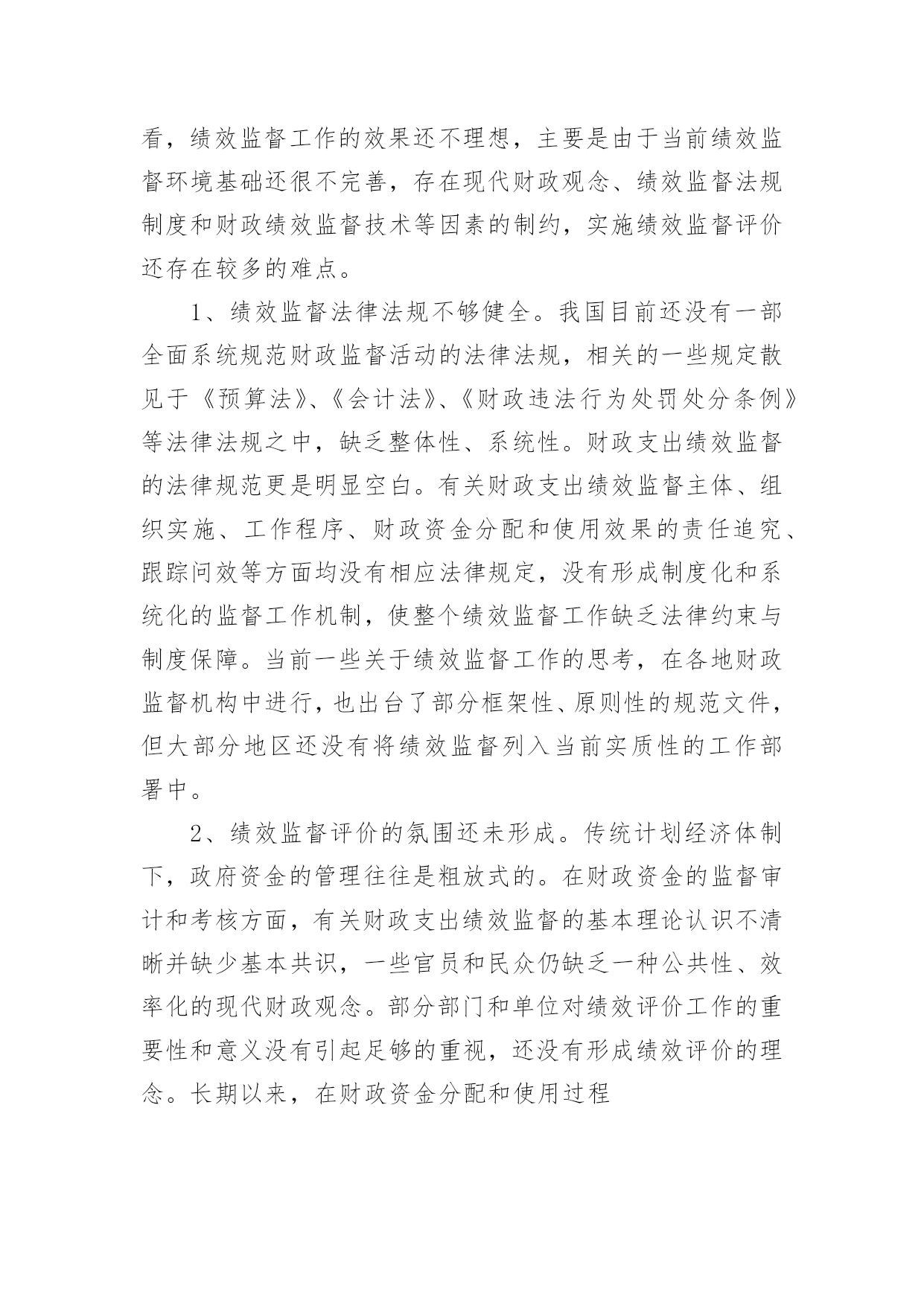 看，绩效监督工作的效果还不理想，主要是由于当前绩效监督环境基础还很不完善，存在现代财政观念、绩效监督法规制度和财政绩效监督技术等因素的制约，实施绩效监督评价还存在较多的难点。

1、绩效监督法律法规不够健全。我国目前还没有一部全面系统规范财政监督活动的法律法规，相关的一些规定散见于《预算法》、《会计法》、《财政违法行为处罚处分条例》等法律法规之中，缺乏整体性、系统性。财政支出绩效监督的法律规范更是明显空白。有关财政支出绩效监督主体、组织实施、工作程序、财政资金分配和使用效果的责任追究、跟踪问效等方面均没有相应法律规定，没有形成制度化和系统化的监督工作机制，使整个绩效监督工作缺乏法律约束与制度保障。当前一些关于绩效监督工作的思考，在各地财政监督机构中进行，也出台了部分框架性、原则性的规范文件，但大部分地区还没有将绩效监督列入当前实质性的工作部署中。

2、绩效监督评价的氛围还未形成。传统计划经济体制下，政府资金的管理往往是粗放式的。在财政资金的监督审计和考核方面，有关财政支出绩效监督的基本理论认识不清晰并缺少基本共识，一些官员和民众仍缺乏一种公共性、效率化的现代财政观念。部分部门和单位对绩效评价工作的重要性和意义没有引起足够的重视，还没有形成绩效评价的理念。长期以来，在财政资金分配和使用过程